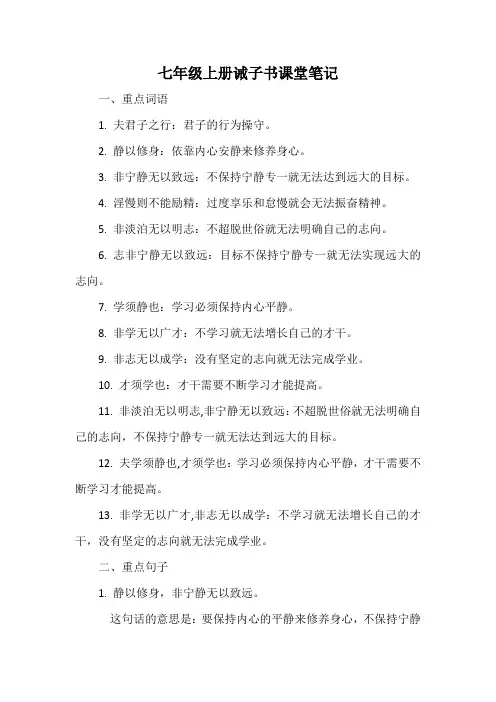 七年级上册诫子书课堂笔记

一、重点词语

1. 夫君子之行：君子的行为操守。

2. 静以修身：依靠内心安静来修养身心。

3. 非宁静无以致远：不保持宁静专一就无法达到远大的目标。

4. 淫慢则不能励精：过度享乐和怠慢就会无法振奋精神。

5. 非淡泊无以明志：不超脱世俗就无法明确自己的志向。

6. 志非宁静无以致远：目标不保持宁静专一就无法实现远大的志向。

7. 学须静也：学习必须保持内心平静。

8. 非学无以广才：不学习就无法增长自己的才干。

9. 非志无以成学：没有坚定的志向就无法完成学业。

10. 才须学也：才干需要不断学习才能提高。

11. 非淡泊无以明志,非宁静无以致远：不超脱世俗就无法明确自己的志向，不保持宁静专一就无法达到远大的目标。

12. 夫学须静也,才须学也：学习必须保持内心平静，才干需要不断学习才能提高。

13. 非学无以广才,非志无以成学：不学习就无法增长自己的才干，没有坚定的志向就无法完成学业。

二、重点句子

1. 静以修身，非宁静无以致远。

这句话的意思是：要保持内心的平静来修养身心，不保持宁静